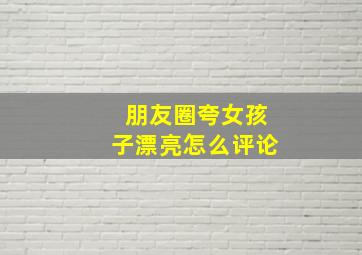 朋友圈夸女孩子漂亮怎么评论